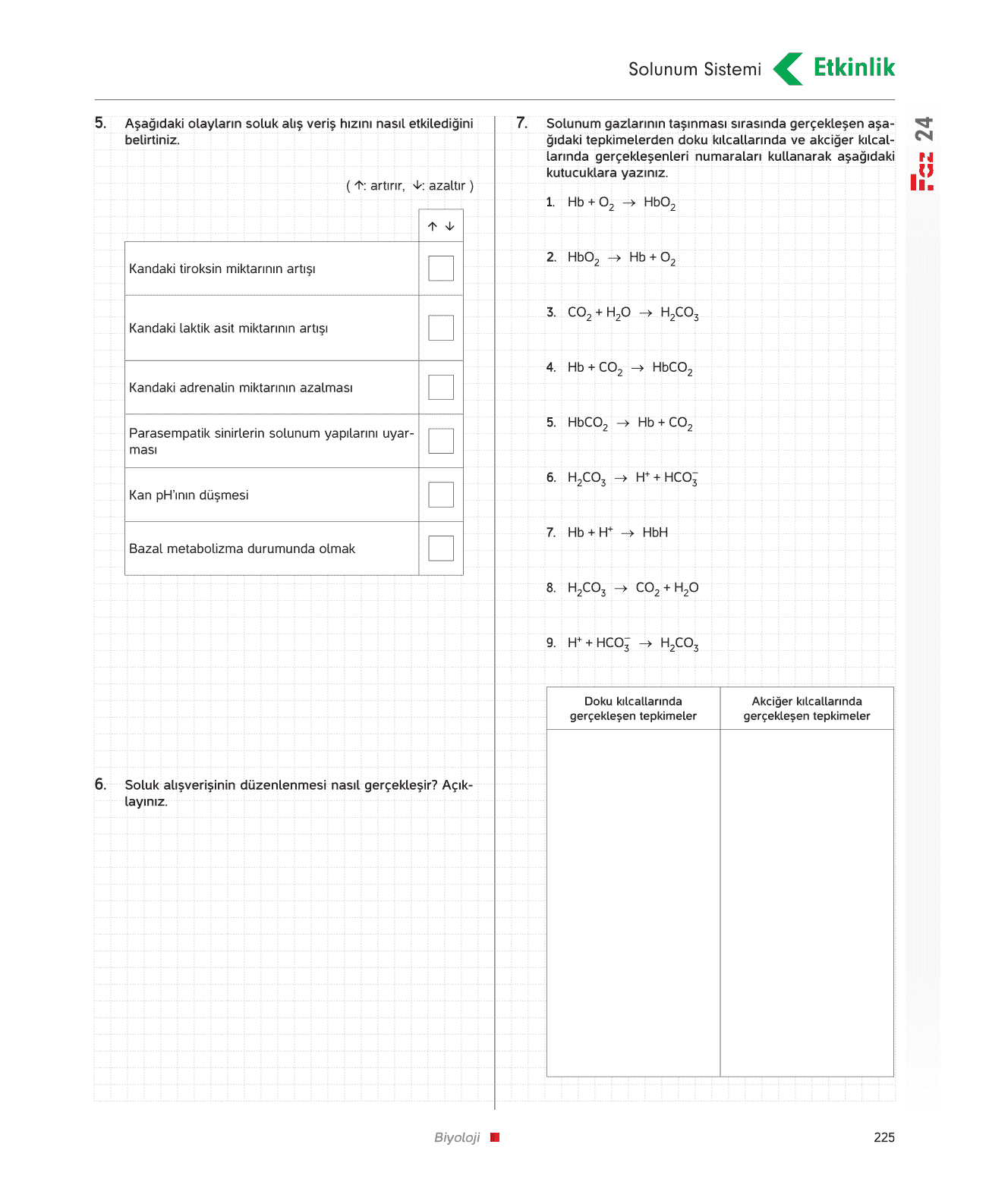 Solunum Sistemi Etkinlik

24

5. Aşağıdaki olayların soluk alış veriş hızını nasıl etkilediğini belirtiniz.

( ↑: artırır, ↓: azaltır )

| | ↑ ↓ |
|---|---|
| Kandaki tiroksin miktarının artışı | |
| Kandaki laktik asit miktarının artışı | |
| Kandaki adrenalin miktarının azalması | |
| Parasempatik sinirlerin solunum yapılarını uyarması | |
| Kan pH'ının düşmesi | |
| Bazal metabolizma durumunda olmak | |

6. Soluk alışverişinin düzenlenmesi nasıl gerçekleşir? Açıklayınız.

7. Solunum gazlarının taşınması sırasında gerçekleşen aşağıdaki tepkimelerden doku kılcallarında ve akciğer kılcallarında gerçekleşenleri numaraları kullanarak aşağıdaki kutucuklara yazınız.

1. $Hb + O_2 \rightarrow HbO_2$

2. $HbO_2 \rightarrow Hb + O_2$

3. $CO_2 + H_2O \rightarrow H_2CO_3$

4. $Hb + CO_2 \rightarrow HbCO_2$

5. $HbCO_2 \rightarrow Hb + CO_2$

6. $H_2CO_3 \rightarrow H^+ + HCO_3^-$

7. $Hb + H^+ \rightarrow HbH$

8. $H_2CO_3 \rightarrow CO_2 + H_2O$

9. $H^+ + HCO_3^- \rightarrow H_2CO_3$

| Doku kılcallarında gerçekleşen tepkimeler | Akciğer kılcallarında gerçekleşen tepkimeler |
|---|---|
| | |

Biyoloji

225